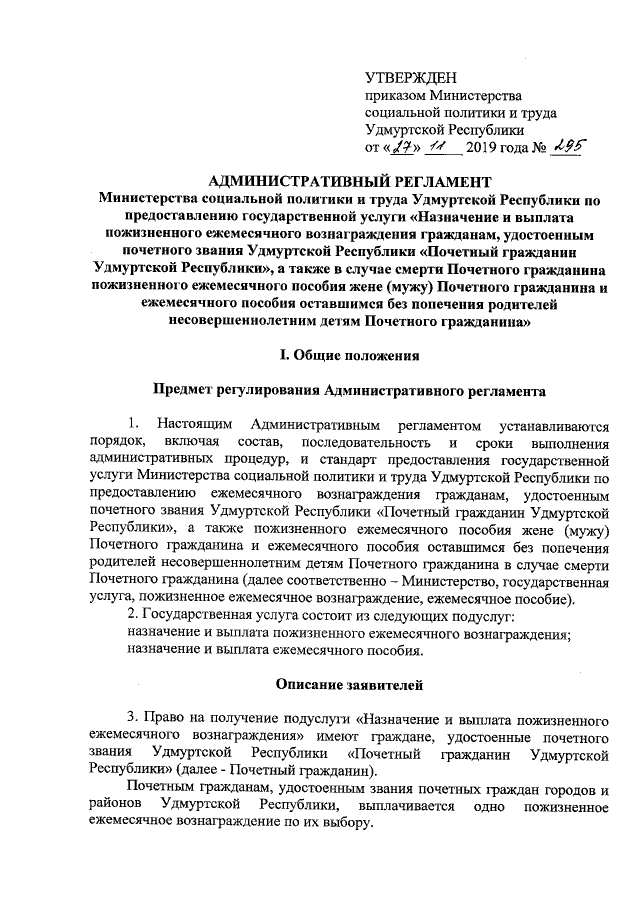 УТВЕРЖДЕН
приказом Министерства
социальной политики и труда
Удмуртской Республики
от «27» 11 2019 года № 295

АДМИНИСТРАТИВНЫЙ РЕГЛАМЕНТ
Министерства социальной политики и труда Удмуртской Республики по предоставлению государственной услуги «Назначение и выплата пожизненного ежемесячного вознаграждения гражданам, удостоенным почетного звания Удмуртской Республики «Почетный гражданин Удмуртской Республики», а также в случае смерти Почетного гражданина пожизненного ежемесячного пособия жене (мужу) Почетного гражданина и ежемесячного пособия оставшимся без попечения родителей несовершеннолетним детям Почетного гражданина»

I. Общие положения

Предмет регулирования Административного регламента

1. Настоящим Административным регламентом устанавливаются порядок, включая состав, последовательность и сроки выполнения административных процедур, и стандарт предоставления государственной услуги Министерства социальной политики и труда Удмуртской Республики по предоставлению ежемесячного вознаграждения гражданам, удостоенным почетного звания Удмуртской Республики «Почетный гражданин Удмуртской Республики», а также пожизненного ежемесячного пособия жене (мужу) Почетного гражданина и ежемесячного пособия оставшимся без попечения родителей несовершеннолетним детям Почетного гражданина в случае смерти Почетного гражданина (далее соответственно – Министерство, государственная услуга, пожизненное ежемесячное вознаграждение, ежемесячное пособие).
2. Государственная услуга состоит из следующих подуслуг:
назначение и выплата пожизненного ежемесячного вознаграждения;
назначение и выплата ежемесячного пособия.

Описание заявителей

3. Право на получение подуслуги «Назначение и выплата пожизненного ежемесячного вознаграждения» имеют граждане, удостоенные почетного звания Удмуртской Республики «Почетный гражданин Удмуртской Республики» (далее - Почетный гражданин).
Почетным гражданам, удостоенным звания почетных граждан городов и районов Удмуртской Республики, выплачивается одно пожизненное ежемесячное вознаграждение по их выбору.